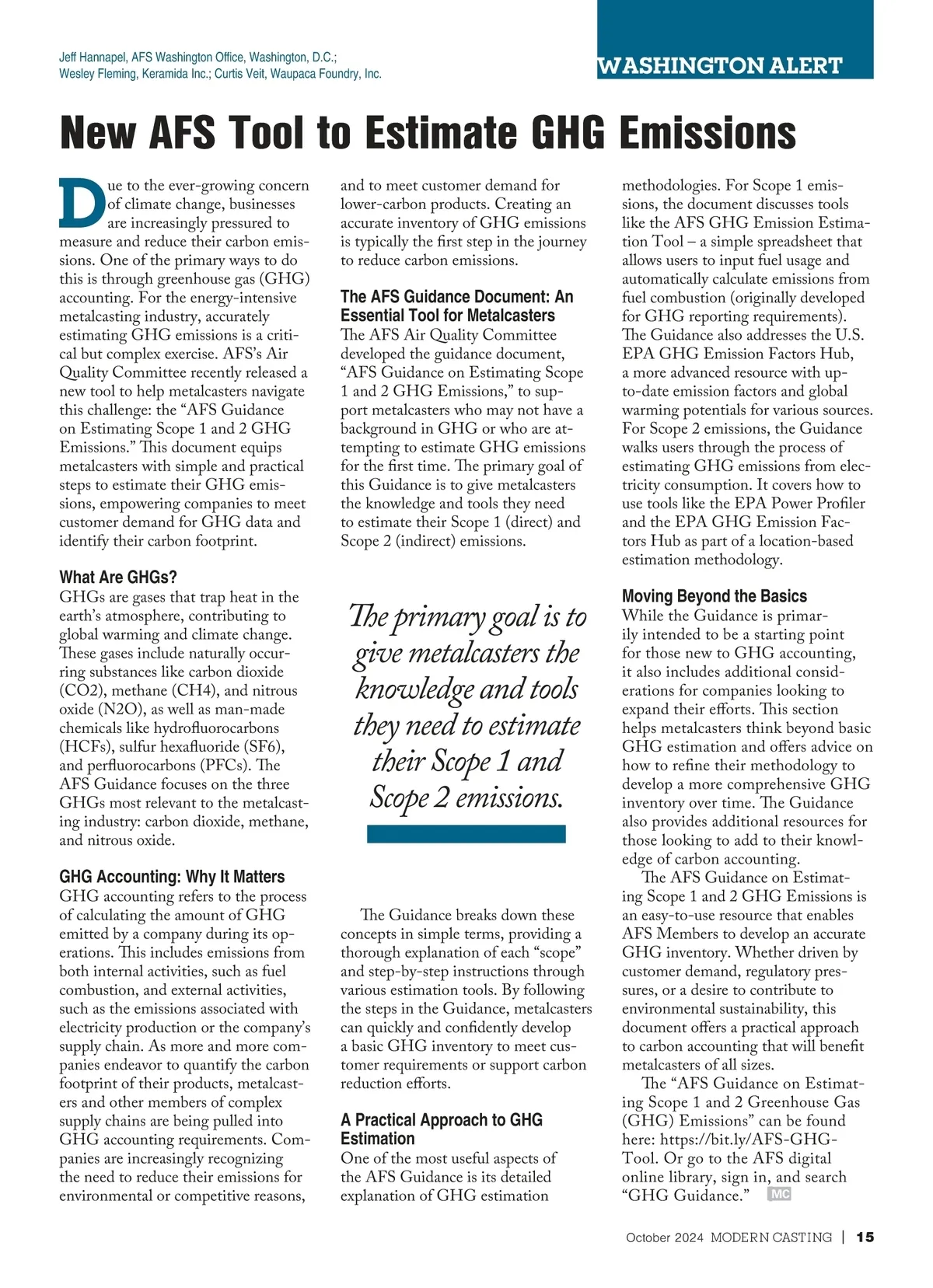 Jeff Hannapel, AFS Washington Office, Washington, D.C.; Wesley Fleming, Keramida Inc.; Curtis Veit, Waupaca Foundry, Inc.

WASHINGTON ALERT

New AFS Tool to Estimate GHG Emissions

Due to the ever-growing concern of climate change, businesses are increasingly pressured to measure and reduce their carbon emissions. One of the primary ways to do this is through greenhouse gas (GHG) accounting. For the energy-intensive metalcasting industry, accurately estimating GHG emissions is a critical but complex exercise. AFS's Air Quality Committee recently released a new tool to help metalcasters navigate this challenge: the "AFS Guidance on Estimating Scope 1 and 2 GHG Emissions." This document equips metalcasters with simple and practical steps to estimate their GHG emissions, empowering companies to meet customer demand for GHG data and identify their carbon footprint.

What Are GHGs?
GHGs are gases that trap heat in the earth's atmosphere, contributing to global warming and climate change. These gases include naturally occurring substances like carbon dioxide (CO2), methane (CH4), and nitrous oxide (N2O), as well as man-made chemicals like hydrofluorocarbons (HCFs), sulfur hexafluoride (SF6), and perfluorocarbons (PFCs). The AFS Guidance focuses on the three GHGs most relevant to the metalcasting industry: carbon dioxide, methane, and nitrous oxide.

GHG Accounting: Why It Matters
GHG accounting refers to the process of calculating the amount of GHG emitted by a company during its operations. This includes emissions from both internal activities, such as fuel combustion, and external activities, such as the emissions associated with electricity production or the company's supply chain. As more and more companies endeavor to quantify the carbon footprint of their products, metalcasters and other members of complex supply chains are being pulled into GHG accounting requirements. Companies are increasingly recognizing the need to reduce their emissions for environmental or competitive reasons, and to meet customer demand for lower-carbon products. Creating an accurate inventory of GHG emissions is typically the first step in the journey to reduce carbon emissions.

The AFS Guidance Document: An Essential Tool for Metalcasters
The AFS Air Quality Committee developed the guidance document, "AFS Guidance on Estimating Scope 1 and 2 GHG Emissions," to support metalcasters who may not have a background in GHG or who are attempting to estimate GHG emissions for the first time. The primary goal of this Guidance is to give metalcasters the knowledge and tools they need to estimate their Scope 1 (direct) and Scope 2 (indirect) emissions.

The primary goal is to give metalcasters the knowledge and tools they need to estimate their Scope 1 and Scope 2 emissions.

The Guidance breaks down these concepts in simple terms, providing a thorough explanation of each "scope" and step-by-step instructions through various estimation tools. By following the steps in the Guidance, metalcasters can quickly and confidently develop a basic GHG inventory to meet customer requirements or support carbon reduction efforts.

A Practical Approach to GHG Estimation
One of the most useful aspects of the AFS Guidance is its detailed explanation of GHG estimation methodologies. For Scope 1 emissions, the document discusses tools like the AFS GHG Emission Estimation Tool – a simple spreadsheet that allows users to input fuel usage and automatically calculate emissions from fuel combustion (originally developed for GHG reporting requirements). The Guidance also addresses the U.S. EPA GHG Emission Factors Hub, a more advanced resource with up-to-date emission factors and global warming potentials for various sources. For Scope 2 emissions, the Guidance walks users through the process of estimating GHG emissions from electricity consumption. It covers how to use tools like the EPA Power Profiler and the EPA GHG Emission Factors Hub as part of a location-based estimation methodology.

Moving Beyond the Basics
While the Guidance is primarily intended to be a starting point for those new to GHG accounting, it also includes additional considerations for companies looking to expand their efforts. This section helps metalcasters think beyond basic GHG estimation and offers advice on how to refine their methodology to develop a more comprehensive GHG inventory over time. The Guidance also provides additional resources for those looking to add to their knowledge of carbon accounting.

The AFS Guidance on Estimating Scope 1 and 2 GHG Emissions is an easy-to-use resource that enables AFS Members to develop an accurate GHG inventory. Whether driven by customer demand, regulatory pressures, or a desire to contribute to environmental sustainability, this document offers a practical approach to carbon accounting that will benefit metalcasters of all sizes.

The "AFS Guidance on Estimating Scope 1 and 2 Greenhouse Gas (GHG) Emissions" can be found here: https://bit.ly/AFS-GHG-Tool. Or go to the AFS digital online library, sign in, and search "GHG Guidance." MC

October 2024 MODERN CASTING | 15